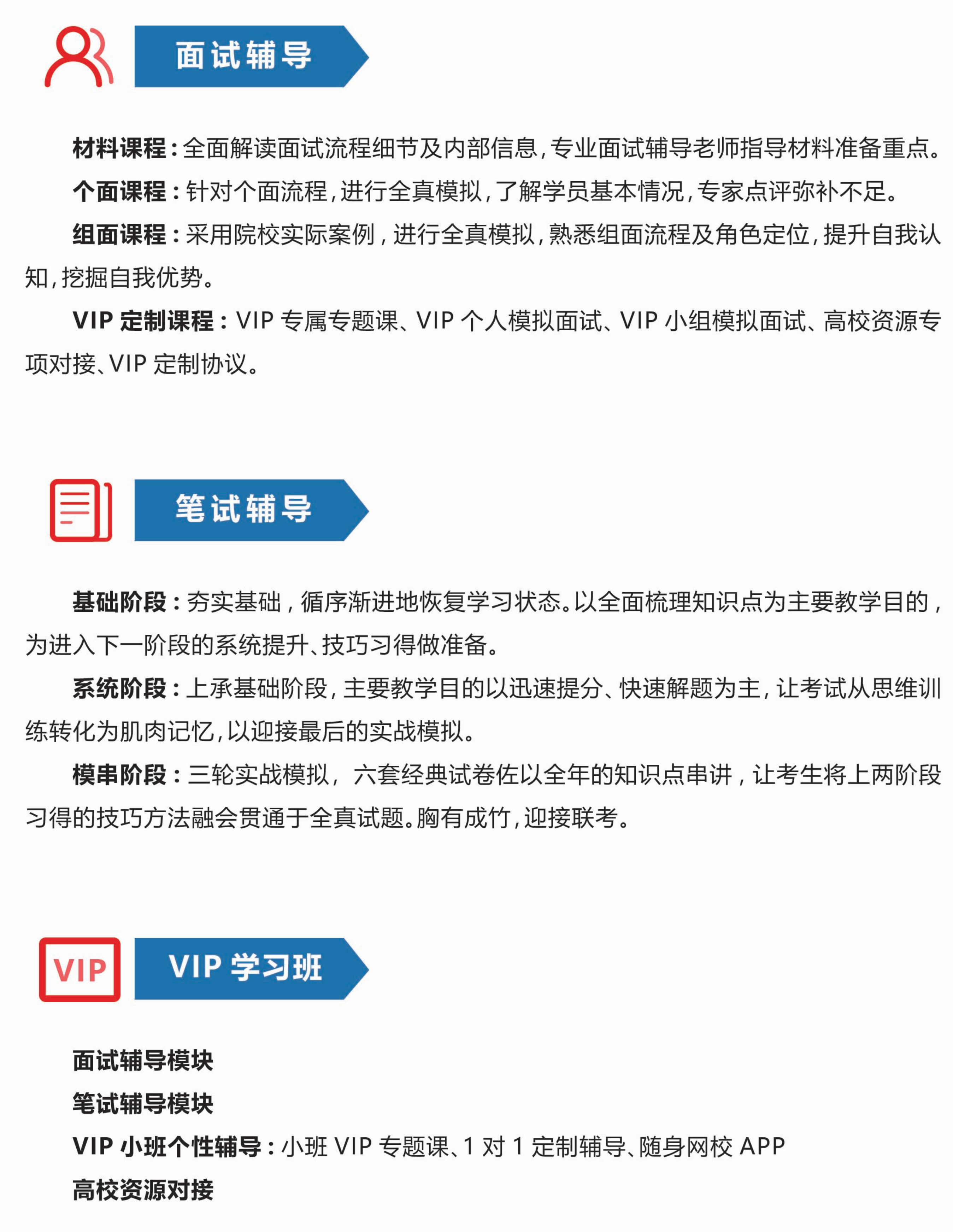 面试辅导

材料课程：全面解读面试流程细节及内部信息，专业面试辅导老师指导材料准备重点。

个面课程：针对个面流程，进行全真模拟，了解学员基本情况，专家点评弥补不足。

组面课程：采用院校实际案例，进行全真模拟，熟悉组面流程及角色定位，提升自我认知，挖掘自我优势。

VIP 定制课程：VIP 专属专题课、VIP 个人模拟面试、VIP 小组模拟面试、高校资源专项对接、VIP 定制协议。

笔试辅导

基础阶段：夯实基础，循序渐进地恢复学习状态。以全面梳理知识点为主要教学目的，为进入下一阶段的系统提升、技巧习得做准备。

系统阶段：上承基础阶段，主要教学目的以迅速提分、快速解题为主，让考试从思维训练转化为肌肉记忆，以迎接最后的实战模拟。

模串阶段：三轮实战模拟，六套经典试卷佐以全年的知识点串讲，让考生将上两阶段习得的技巧方法融会贯通于全真试题。胸有成竹，迎接联考。

VIP

VIP 学习班

面试辅导模块

笔试辅导模块

VIP 小班个性辅导：小班 VIP 专题课、1 对 1 定制辅导、随身网校 APP

高校资源对接